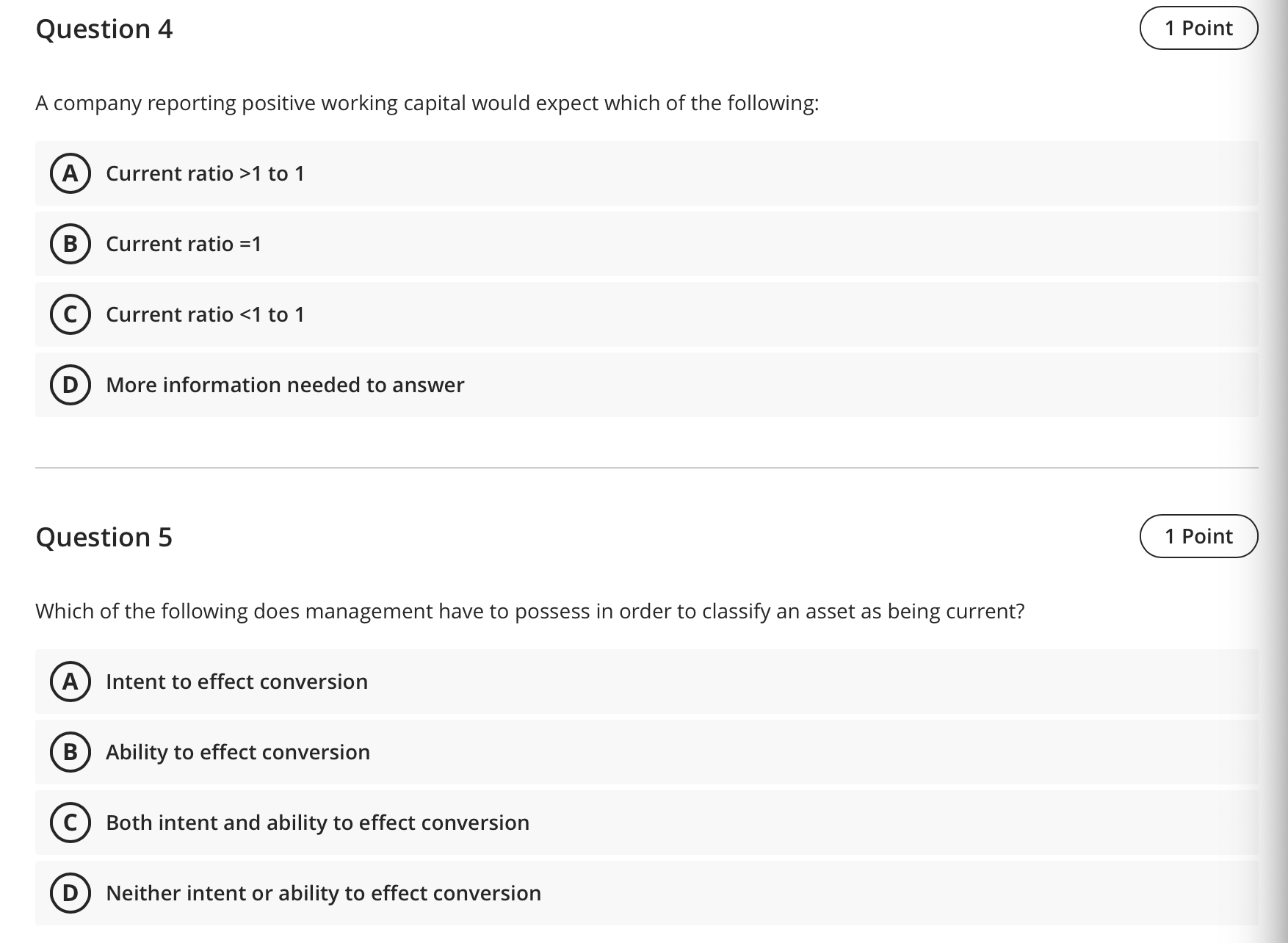 Question 4

1 Point

A company reporting positive working capital would expect which of the following:

A Current ratio >1 to 1

B Current ratio =1

C Current ratio <1 to 1

D More information needed to answer

Question 5

1 Point

Which of the following does management have to possess in order to classify an asset as being current?

A Intent to effect conversion

B Ability to effect conversion

C Both intent and ability to effect conversion

D Neither intent or ability to effect conversion